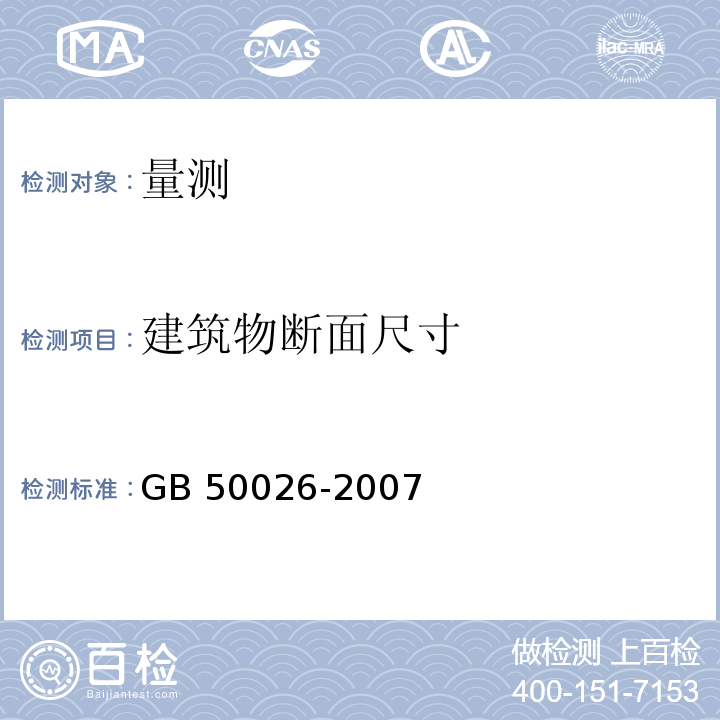 MA CNAS AL ilac-MRA

检测对象：量测

检测项目：建筑物断面尺寸

检测标准：GB 50026-2007

百检
Baijiantest.com

做检测 上百检
400-151-7153